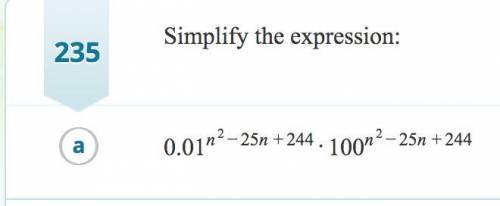 235

Simplify the expression:

a

$0.01^{n^2-25n+244} \cdot 100^{n^2-25n+244}$